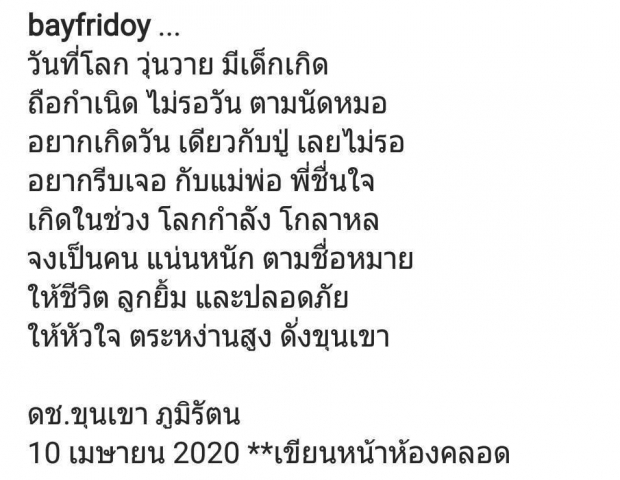 bayfridoy ...
วันที่โลก วุ่นวาย มีเด็กเกิด
ถือกำเนิด ไม่รอวัน ตามนัดหมอ
อยากเกิดวัน เดียวกับปู่ เลยไม่รอ
อยากรีบเจอ กับแม่พ่อ พี่ชื่นใจ
เกิดในช่วง โลกกำลัง โกลาหล
จงเป็นคน แน่นหนัก ตามชื่อหมาย
ให้ชีวิต ลูกยิ้ม และปลอดภัย
ให้หัวใจ ตระหง่านสูง ดั่งขุนเขา

ดช.ขุนเขา ภูมิรัตน
10 เมษายน 2020 **เขียนหน้าห้องคลอด